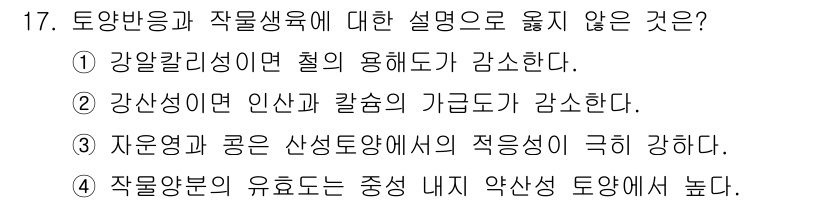 17. 토양반응과 작물생육에 대한 설명으로 옳지 않은 것은?
① 강알칼리성이면 철의 용해도가 감소한다.
② 강산성이면 인산과 칼슘의 가급도가 감소한다.
③ 자운영과 콩은 산성토양에서의 적응성이 극히 강하다.
④ 작물양분의 유효도는 중성 내지 약산성 토양에서 높다.